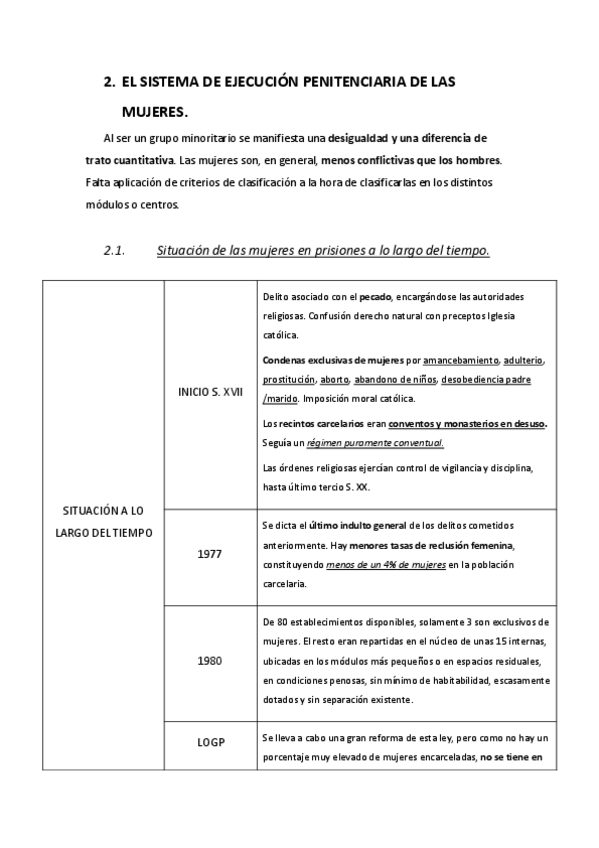 2. EL SISTEMA DE EJECUCIÓN PENITENCIARIA DE LAS MUJERES.

Al ser un grupo minoritario se manifiesta una desigualdad y una diferencia de trato cuantitativa. Las mujeres son, en general, menos conflictivas que los hombres. Falta aplicación de criterios de clasificación a la hora de clasificarlas en los distintos módulos o centros.

2.1. Situación de las mujeres en prisiones a lo largo del tiempo.

| SITUACIÓN A LO LARGO DEL TIEMPO | INICIO S. XVII | Delito asociado con el pecado, encargándose las autoridades religiosas. Confusión derecho natural con preceptos Iglesia católica. Condenas exclusivas de mujeres por amancebamiento, adulterio, prostitución, aborto, abandono de niños, desobediencia padre /marido. Imposición moral católica. Los recintos carcelarios eran conventos y monasterios en desuso. Seguía un régimen puramente conventual. Las órdenes religiosas ejercían control de vigilancia y disciplina, hasta último tercio S. XX. |
|---|---|---|
| | 1977 | Se dicta el último indulto general de los delitos cometidos anteriormente. Hay menores tasas de reclusión femenina, constituyendo menos de un 4% de mujeres en la población carcelaria. |
| | 1980 | De 80 establecimientos disponibles, solamente 3 son exclusivos de mujeres. El resto eran repartidas en el núcleo de unas 15 internas, ubicadas en los módulos más pequeños o en espacios residuales, en condiciones penosas, sin mínimo de habitabilidad, escasamente dotados y sin separación existente. |
| | LOGP | Se lleva a cabo una gran reforma de esta ley, pero como no hay un porcentaje muy elevado de mujeres encarceladas, no se tiene en |